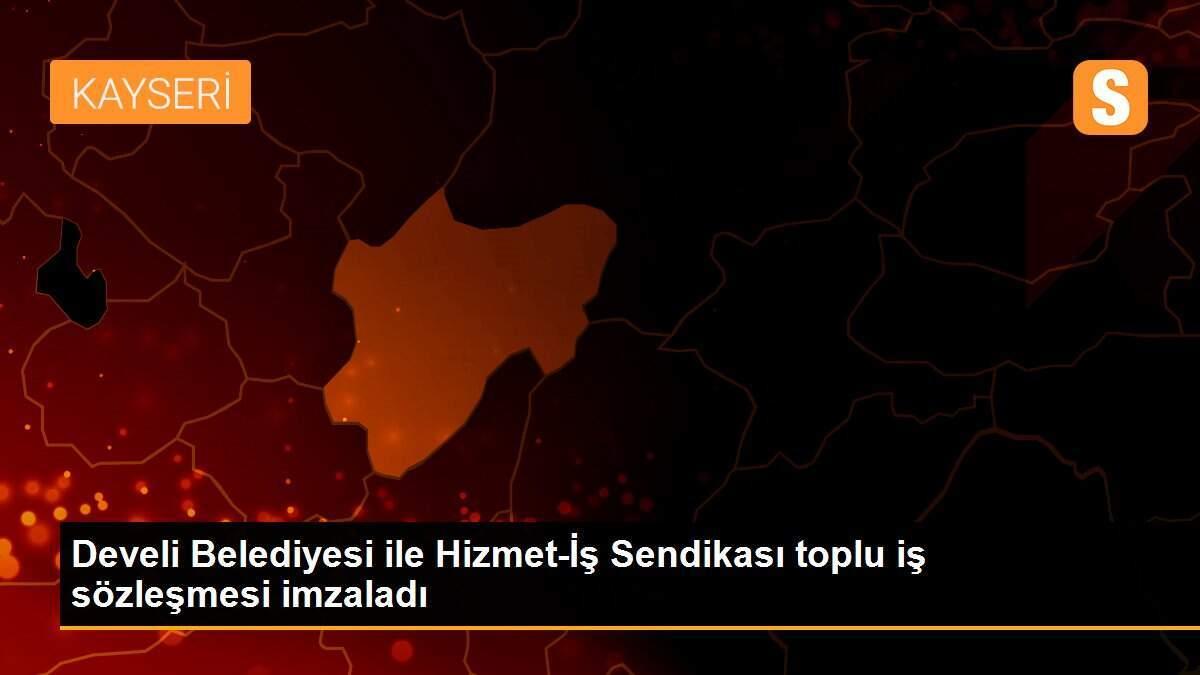 KAYSERİ

S

Develi Belediyesi ile Hizmet-İş Sendikası toplu iş sözleşmesi imzaladı